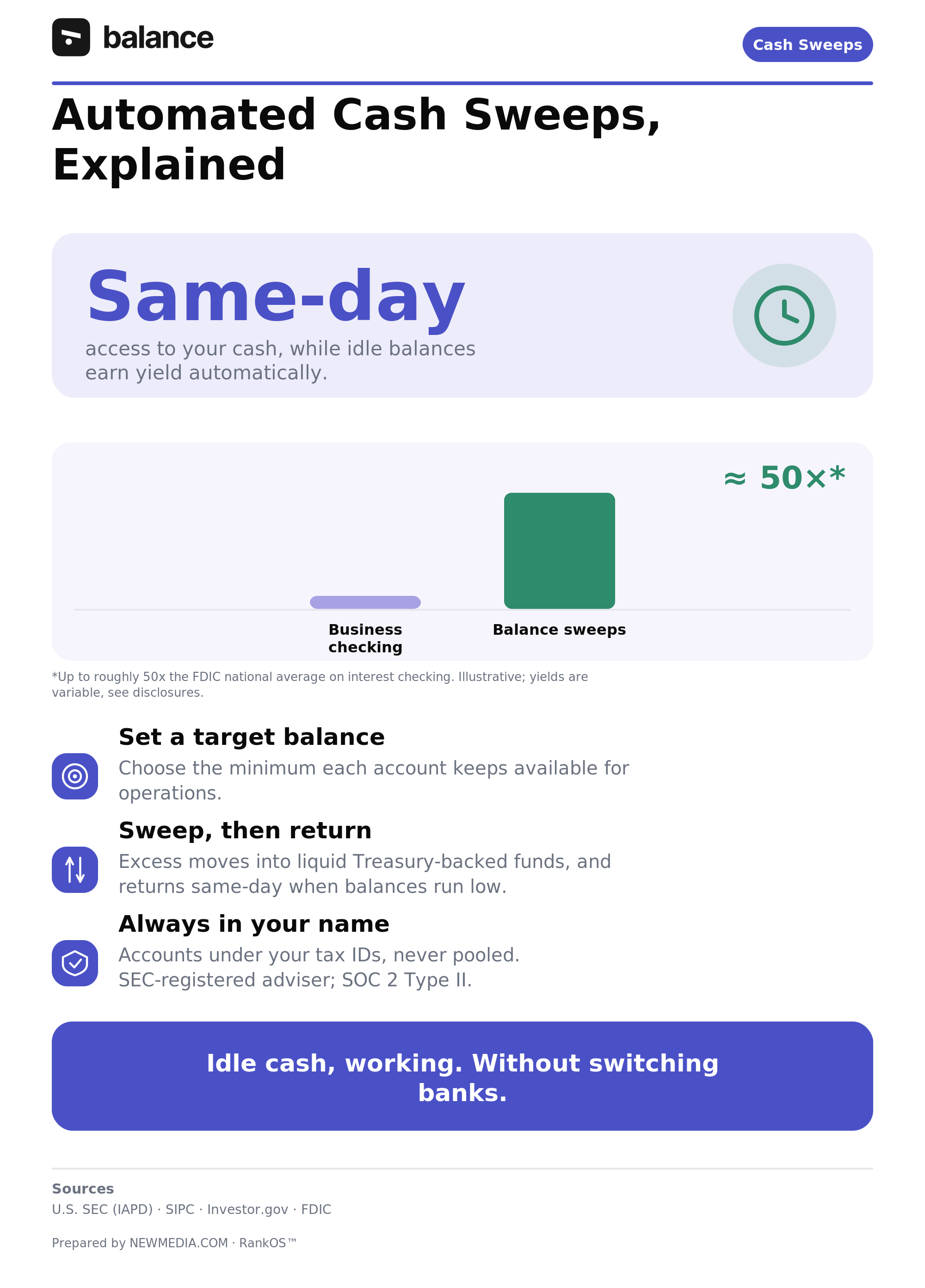 balance

Cash Sweeps

Automated Cash Sweeps, Explained

Same-day

access to your cash, while idle balances earn yield automatically.

≈ 50×*

Business checking

Balance sweeps

*Up to roughly 50x the FDIC national average on interest checking. Illustrative; yields are variable, see disclosures.

Set a target balance

Choose the minimum each account keeps available for operations.

Sweep, then return

Excess moves into liquid Treasury-backed funds, and returns same-day when balances run low.

Always in your name

Accounts under your tax IDs, never pooled. SEC-registered adviser; SOC 2 Type II.

Idle cash, working. Without switching banks.

Sources

U.S. SEC (IAPD) · SIPC · Investor.gov · FDIC

Prepared by NEWMEDIA.COM · RankOS™